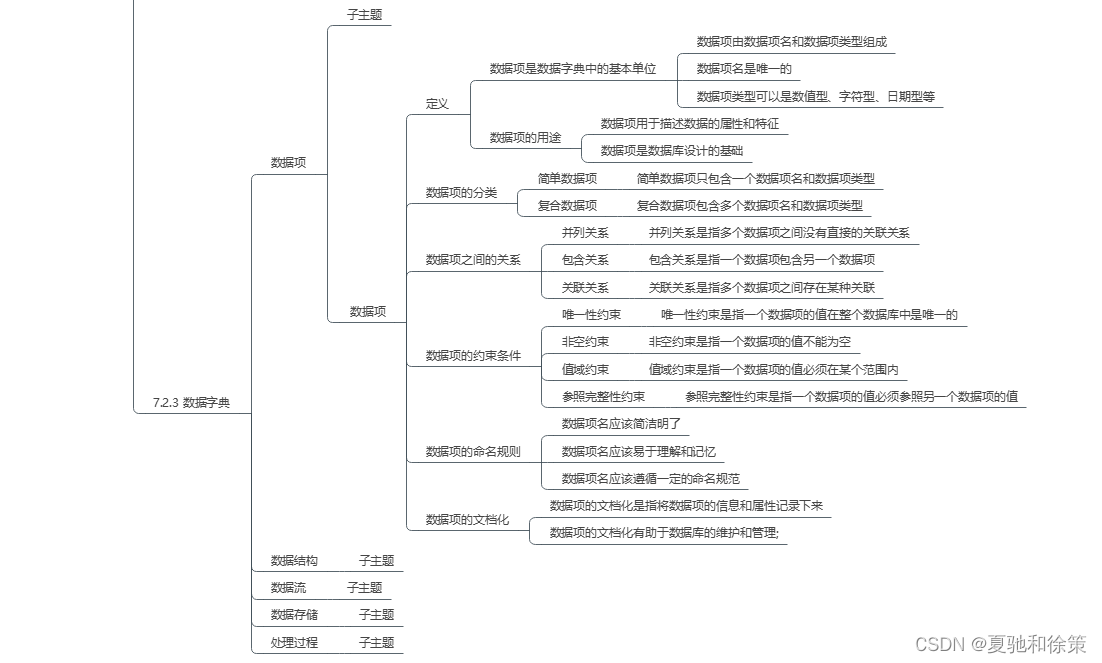 7.2.3 数据字典

数据项

子主题

数据项

定义

数据项是数据字典中的基本单位

数据项由数据项名和数据项类型组成

数据项名是唯一的

数据项类型可以是数值型、字符型、日期型等

数据项的用途

数据项用于描述数据的属性和特征

数据项是数据库设计的基础

数据项的分类

简单数据项

简单数据项只包含一个数据项名和数据项类型

复合数据项

复合数据项包含多个数据项名和数据项类型

数据项之间的关系

并列关系

并列关系是指多个数据项之间没有直接的关联关系

包含关系

包含关系是指一个数据项包含另一个数据项

关联关系

关联关系是指多个数据项之间存在某种关联

数据项的约束条件

唯一性约束

唯一性约束是指一个数据项的值在整个数据库中是唯一的

非空约束

非空约束是指一个数据项的值不能为空

值域约束

值域约束是指一个数据项的值必须在某个范围内

参照完整性约束

参照完整性约束是指一个数据项的值必须参照另一个数据项的值

数据项的命名规则

数据项名应该简洁明了

数据项名应该易于理解和记忆

数据项名应该遵循一定的命名规范

数据项的文档化

数据项的文档化是指将数据项的信息和属性记录下来

数据项的文档化有助于数据库的维护和管理;

数据结构

子主题

数据流

子主题

数据存储

子主题

处理过程

子主题

CSDN @夏驰和徐策